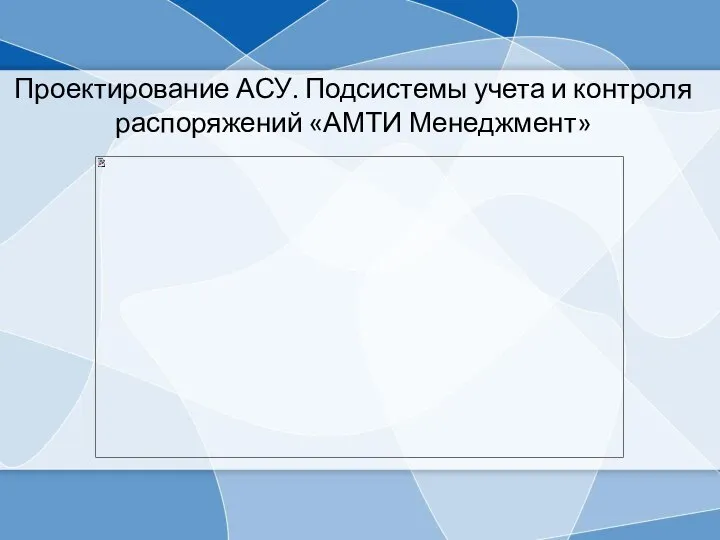 Проектирование АСУ. Подсистемы учета и контроля распоряжений «АМТИ Менеджмент»